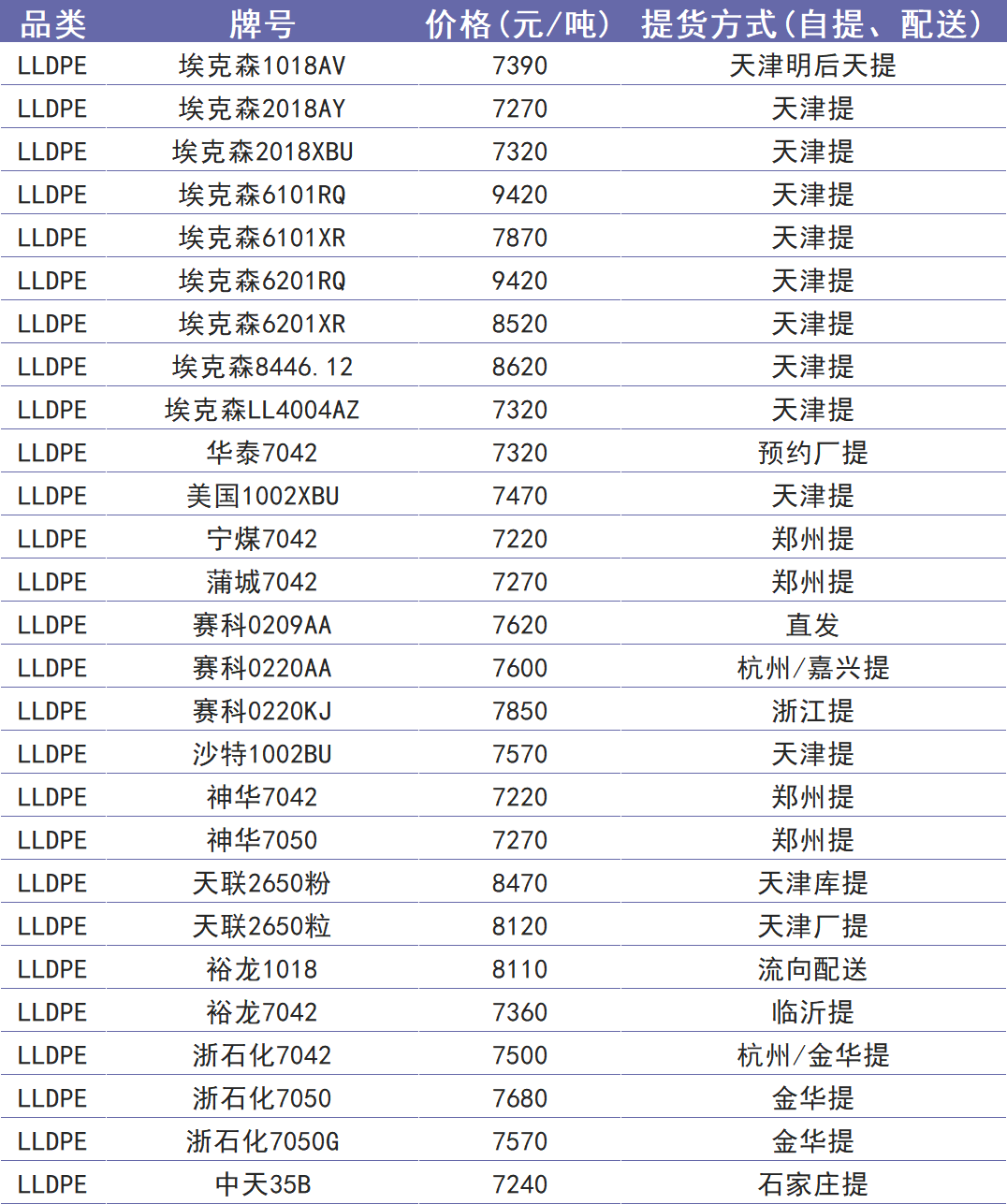 | 品类 | 牌号 | 价格(元/吨) | 提货方式(自提、配送) |
|---|---|---|---|
| LLDPE | 埃克森1018AV | 7390 | 天津明后天提 |
| LLDPE | 埃克森2018AY | 7270 | 天津提 |
| LLDPE | 埃克森2018XBU | 7320 | 天津提 |
| LLDPE | 埃克森6101RQ | 9420 | 天津提 |
| LLDPE | 埃克森6101XR | 7870 | 天津提 |
| LLDPE | 埃克森6201RQ | 9420 | 天津提 |
| LLDPE | 埃克森6201XR | 8520 | 天津提 |
| LLDPE | 埃克森8446.12 | 8620 | 天津提 |
| LLDPE | 埃克森LL4004AZ | 7320 | 天津提 |
| LLDPE | 华泰7042 | 7320 | 预约厂提 |
| LLDPE | 美国1002XBU | 7470 | 天津提 |
| LLDPE | 宁煤7042 | 7220 | 郑州提 |
| LLDPE | 蒲城7042 | 7270 | 郑州提 |
| LLDPE | 赛科0209AA | 7620 | 直发 |
| LLDPE | 赛科0220AA | 7600 | 杭州/嘉兴提 |
| LLDPE | 赛科0220KJ | 7850 | 浙江提 |
| LLDPE | 沙特1002BU | 7570 | 天津提 |
| LLDPE | 神华7042 | 7220 | 郑州提 |
| LLDPE | 神华7050 | 7270 | 郑州提 |
| LLDPE | 天联2650粉 | 8470 | 天津库提 |
| LLDPE | 天联2650粒 | 8120 | 天津厂提 |
| LLDPE | 裕龙1018 | 8110 | 流向配送 |
| LLDPE | 裕龙7042 | 7360 | 临沂提 |
| LLDPE | 浙石化7042 | 7500 | 杭州/金华提 |
| LLDPE | 浙石化7050 | 7680 | 金华提 |
| LLDPE | 浙石化7050G | 7570 | 金华提 |
| LLDPE | 中天35B | 7240 | 石家庄提 |